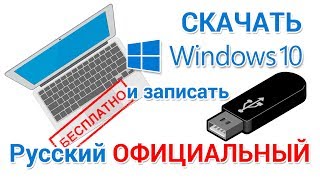 СКАЧАТЬ
Windows 10
БЕСПЛАТНО
и записать
Русский ОФИЦИАЛЬНЫЙ